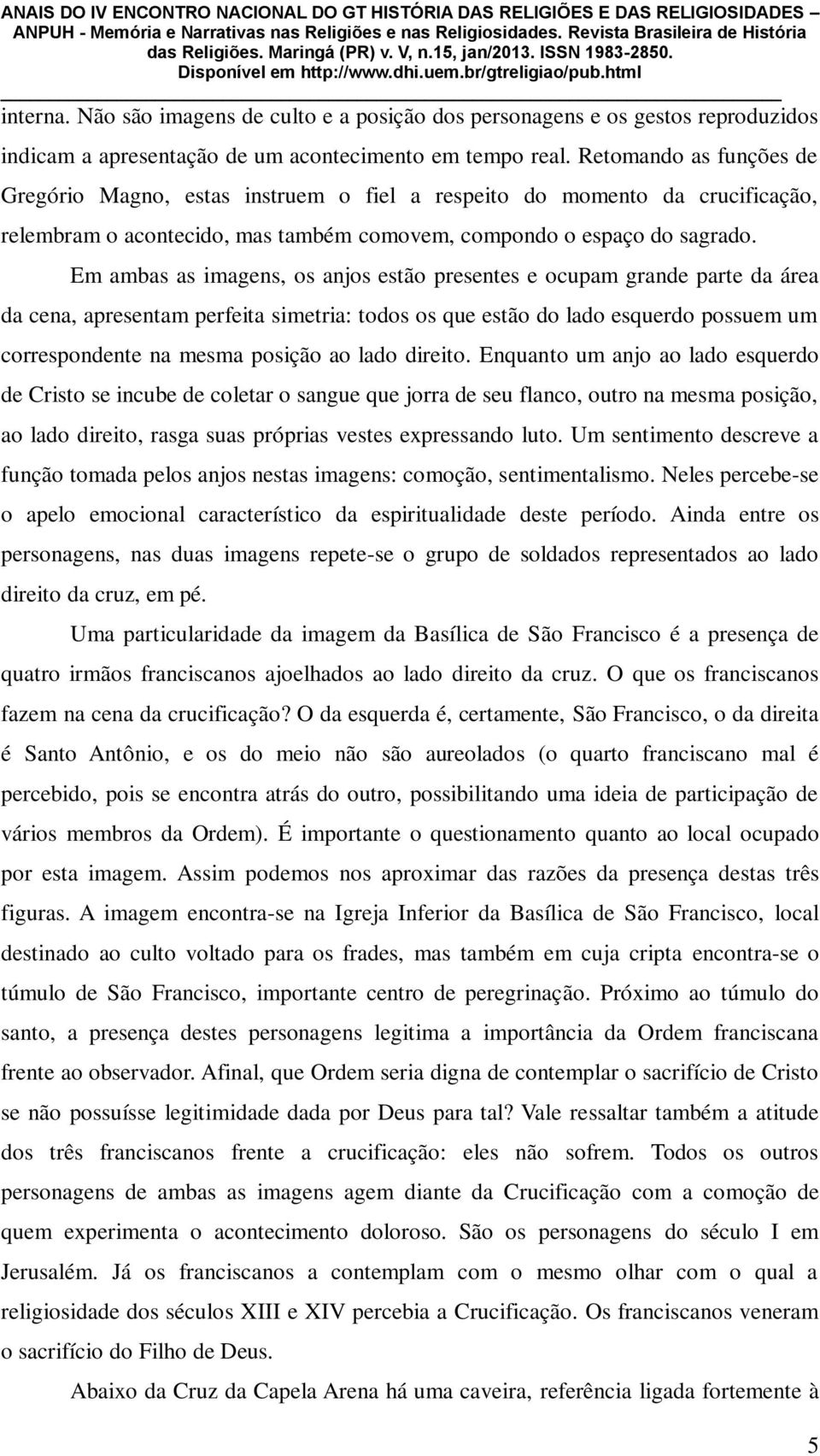 ANAIS DO IV ENCONTRO NACIONAL DO GT HISTÓRIA DAS RELIGIÕES E DAS RELIGIOSIDADES – ANPUH - Memória e Narrativas nas Religiões e nas Religiosidades. Revista Brasileira de História das Religiões. Maringá (PR) v. V, n.15, jan/2013. ISSN 1983-2850. Disponível em http://www.dhi.uem.br/gtreligiao/pub.html

interna. Não são imagens de culto e a posição dos personagens e os gestos reproduzidos indicam a apresentação de um acontecimento em tempo real. Retomando as funções de Gregório Magno, estas instruem o fiel a respeito do momento da crucificação, relembram o acontecido, mas também comovem, compondo o espaço do sagrado.

Em ambas as imagens, os anjos estão presentes e ocupam grande parte da área da cena, apresentam perfeita simetria: todos os que estão do lado esquerdo possuem um correspondente na mesma posição ao lado direito. Enquanto um anjo ao lado esquerdo de Cristo se incube de coletar o sangue que jorra de seu flanco, outro na mesma posição, ao lado direito, rasga suas próprias vestes expressando luto. Um sentimento descreve a função tomada pelos anjos nestas imagens: comoção, sentimentalismo. Neles percebe-se o apelo emocional característico da espiritualidade deste período. Ainda entre os personagens, nas duas imagens repete-se o grupo de soldados representados ao lado direito da cruz, em pé.

Uma particularidade da imagem da Basílica de São Francisco é a presença de quatro irmãos franciscanos ajoelhados ao lado direito da cruz. O que os franciscanos fazem na cena da crucificação? O da esquerda é, certamente, São Francisco, o da direita é Santo Antônio, e os do meio não são aureolados (o quarto franciscano mal é percebido, pois se encontra atrás do outro, possibilitando uma ideia de participação de vários membros da Ordem). É importante o questionamento quanto ao local ocupado por esta imagem. Assim podemos nos aproximar das razões da presença destas três figuras. A imagem encontra-se na Igreja Inferior da Basílica de São Francisco, local destinado ao culto voltado para os frades, mas também em cuja cripta encontra-se o túmulo de São Francisco, importante centro de peregrinação. Próximo ao túmulo do santo, a presença destes personagens legitima a importância da Ordem franciscana frente ao observador. Afinal, que Ordem seria digna de contemplar o sacrifício de Cristo se não possuísse legitimidade dada por Deus para tal? Vale ressaltar também a atitude dos três franciscanos frente a crucificação: eles não sofrem. Todos os outros personagens de ambas as imagens agem diante da Crucificação com a comoção de quem experimenta o acontecimento doloroso. São os personagens do século I em Jerusalém. Já os franciscanos a contemplam com o mesmo olhar com o qual a religiosidade dos séculos XIII e XIV percebia a Crucificação. Os franciscanos veneram o sacrifício do Filho de Deus.

Abaixo da Cruz da Capela Arena há uma caveira, referência ligada fortemente à

5